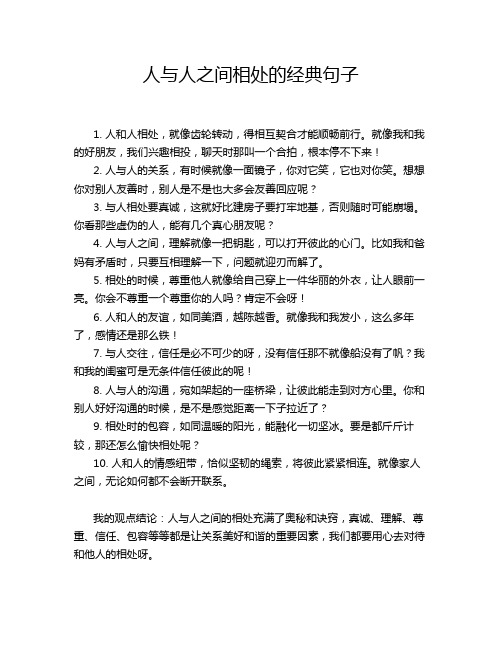 人与人之间相处的经典句子

1. 人和人相处，就像齿轮转动，得相互契合才能顺畅前行。就像我和我的好朋友，我们兴趣相投，聊天时那叫一个合拍，根本停不下来！

2. 人与人的关系，有时候就像一面镜子，你对它笑，它也对你笑。想想你对别人友善时，别人是不是也大多会友善回应呢？

3. 与人相处要真诚，这就好比建房子要打牢地基，否则随时可能崩塌。你看那些虚伪的人，能有几个真心朋友呢？

4. 人与人之间，理解就像一把钥匙，可以打开彼此的心门。比如我和爸妈有矛盾时，只要互相理解一下，问题就迎刃而解了。

5. 相处的时候，尊重他人就像给自己穿上一件华丽的外衣，让人眼前一亮。你会不尊重一个尊重你的人吗？肯定不会呀！

6. 人和人的友谊，如同美酒，越陈越香。就像我和我发小，这么多年了，感情还是那么铁！

7. 与人交往，信任是必不可少的呀，没有信任那不就像船没有了帆？我和我的闺蜜可是无条件信任彼此的呢！

8. 人与人的沟通，宛如架起的一座桥梁，让彼此能走到对方心里。你和别人好好沟通的时候，是不是感觉距离一下子拉近了？

9. 相处时的包容，如同温暖的阳光，能融化一切坚冰。要是都斤斤计较，那还怎么愉快相处呢？

10. 人和人的情感纽带，恰似坚韧的绳索，将彼此紧紧相连。就像家人之间，无论如何都不会断开联系。

我的观点结论：人与人之间的相处充满了奥秘和诀窍，真诚、理解、尊重、信任、包容等等都是让关系美好和谐的重要因素，我们都要用心去对待和他人的相处呀。